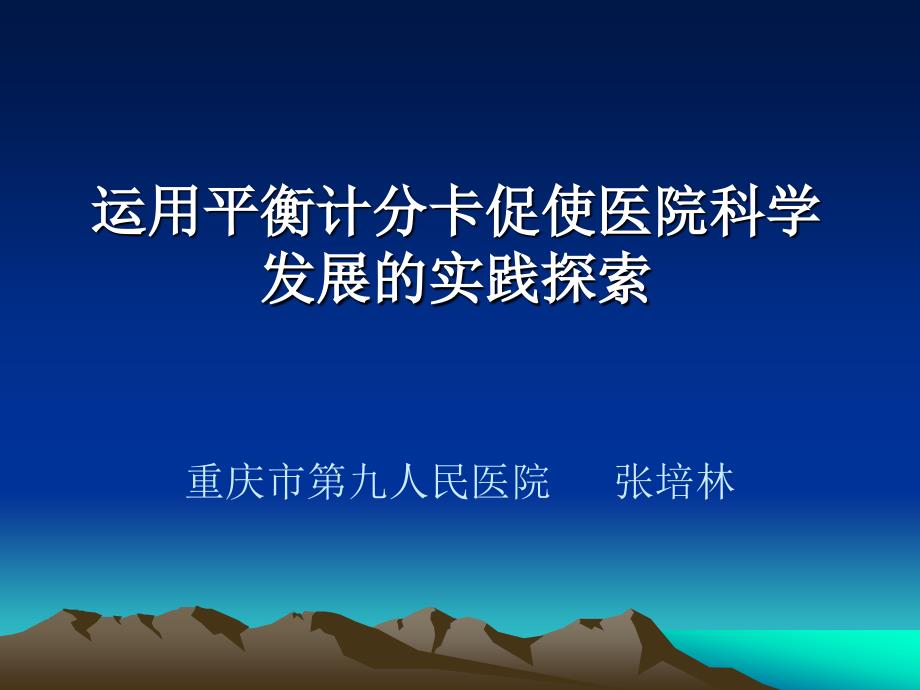 运用平衡计分卡促使医院科学发展的实践探索

重庆市第九人民医院　张培林